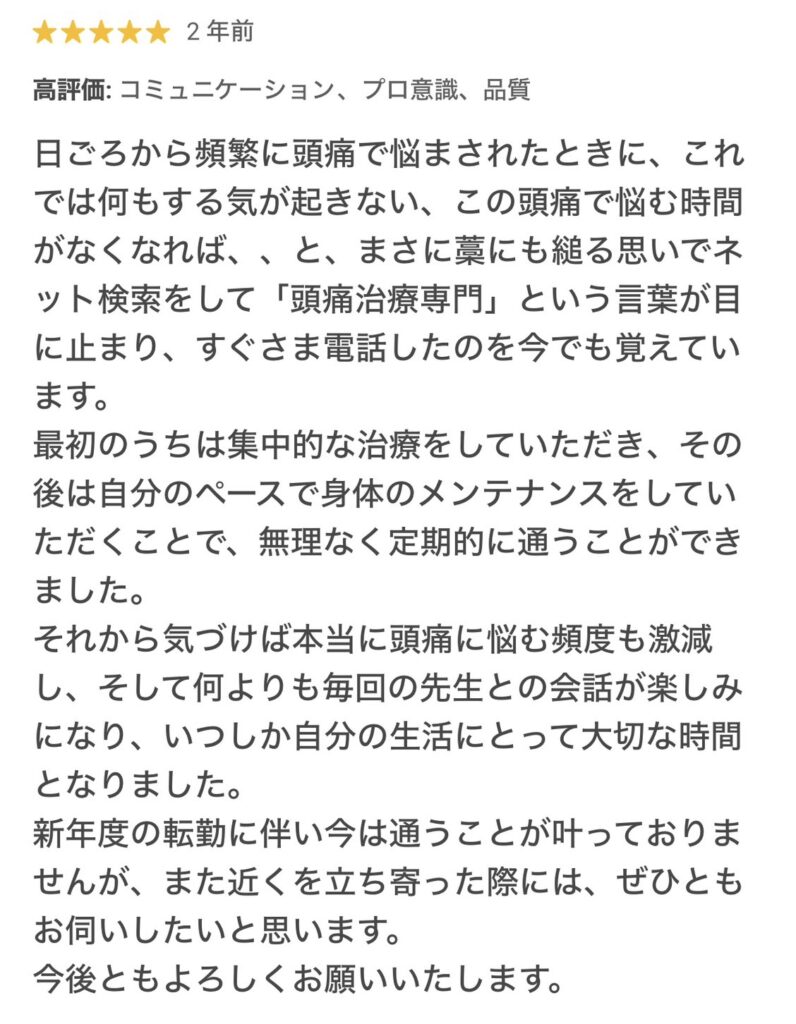 ★★★★★ 2 年前

高評価: コミュニケーション、プロ意識、品質

日ごろから頻繁に頭痛で悩まされたときに、これでは何もする気が起きない、この頭痛で悩む時間がなくなれば、、と、まさに藁にも縋る思いでネット検索をして「頭痛治療専門」という言葉が目に止まり、すぐさま電話したのを今でも覚えています。
最初のうちは集中的な治療をしていただき、その後は自分のペースで身体のメンテナンスをしていただくことで、無理なく定期的に通うことができました。
それから気づけば本当に頭痛に悩む頻度も激減し、そして何よりも毎回の先生との会話が楽しみになり、いつしか自分の生活にとって大切な時間となりました。
新年度の転勤に伴い今は通うことが叶っておりませんが、また近くを立ち寄った際には、ぜひともお伺いしたいと思います。
今後ともよろしくお願いいたします。